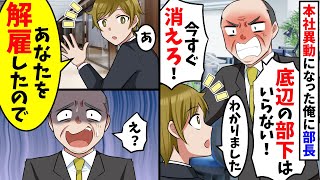 本社異動になった俺に部長

底辺の部下はいらない！

今すぐ消えろ！

わかりました

あ

あなたを解雇したので

え？